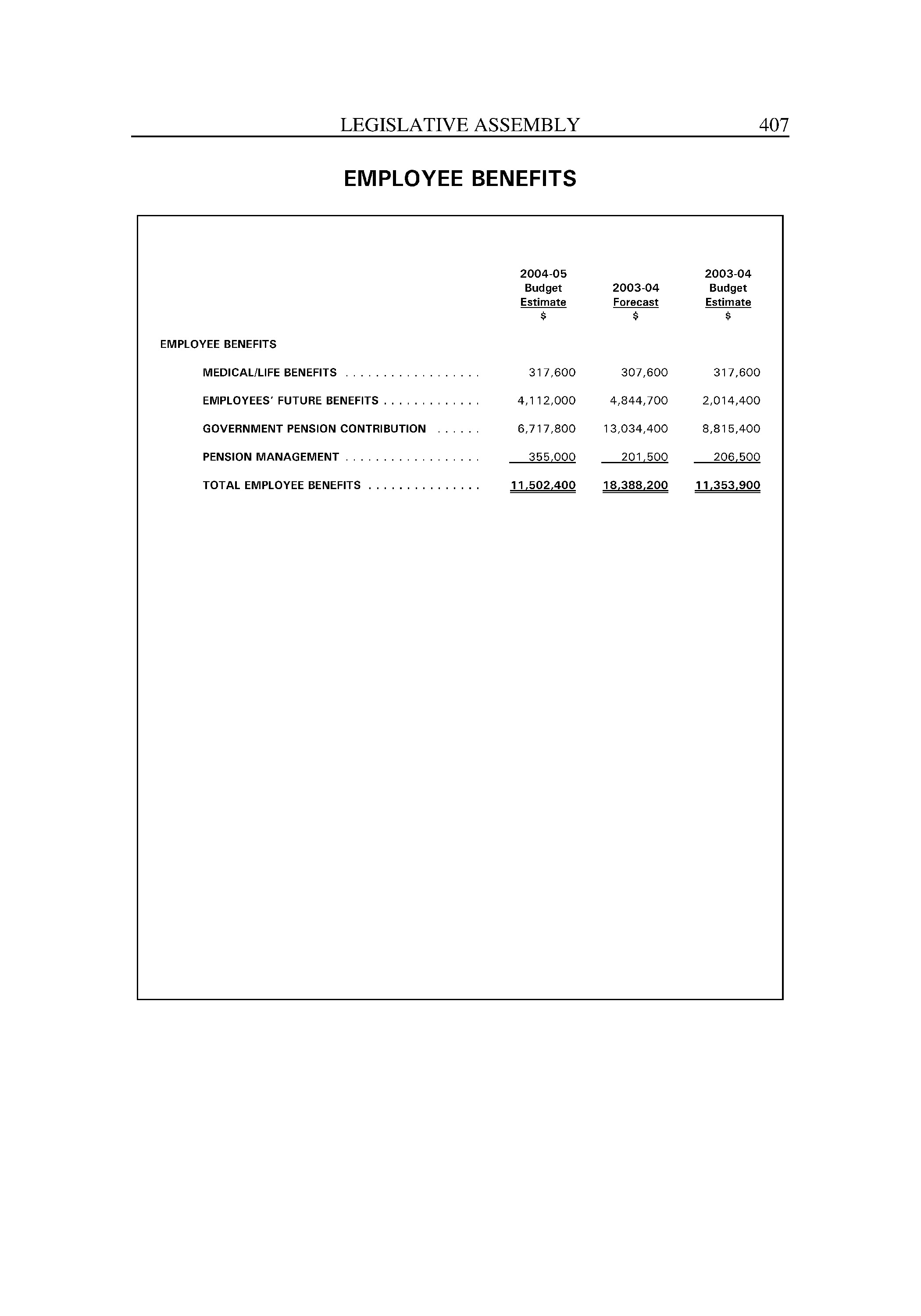 LEGISLATIVE ASSEMBLY 407

EMPLOYEE BENEFITS

| | 2004-05 Budget Estimate $ | 2003-04 Forecast $ | 2003-04 Budget Estimate $ |
|---|---|---|---|
| EMPLOYEE BENEFITS | | | |
| MEDICAL/LIFE BENEFITS . . . . . . . . . . . . . . . . . . | 317,600 | 307,600 | 317,600 |
| EMPLOYEES' FUTURE BENEFITS . . . . . . . . . . . . . | 4,112,000 | 4,844,700 | 2,014,400 |
| GOVERNMENT PENSION CONTRIBUTION . . . . . . | 6,717,800 | 13,034,400 | 8,815,400 |
| PENSION MANAGEMENT . . . . . . . . . . . . . . . . . . | 355,000 | 201,500 | 206,500 |
| TOTAL EMPLOYEE BENEFITS . . . . . . . . . . . . . . . | 11,502,400 | 18,388,200 | 11,353,900 |